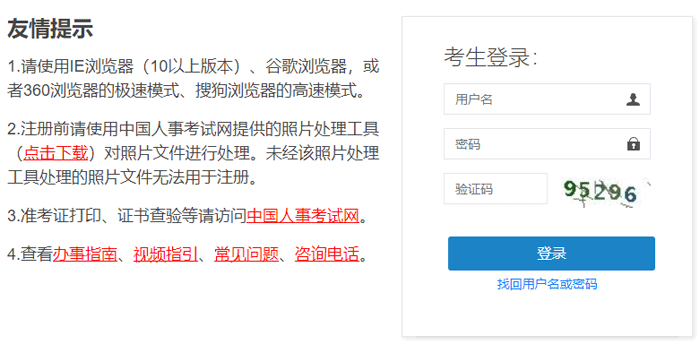 友情提示

1.请使用IE浏览器（10以上版本）、谷歌浏览器，或者360浏览器的极速模式、搜狗浏览器的高速模式。

2.注册前请使用中国人事考试网提供的照片处理工具（点击下载）对照片文件进行处理。未经该照片处理工具处理的照片文件无法用于注册。

3.准考证打印、证书查验等请访问中国人事考试网。

4.查看办事指南、视频指引、常见问题、咨询电话。

考生登录：

用户名

密码

验证码

95296

登录

找回用户名或密码